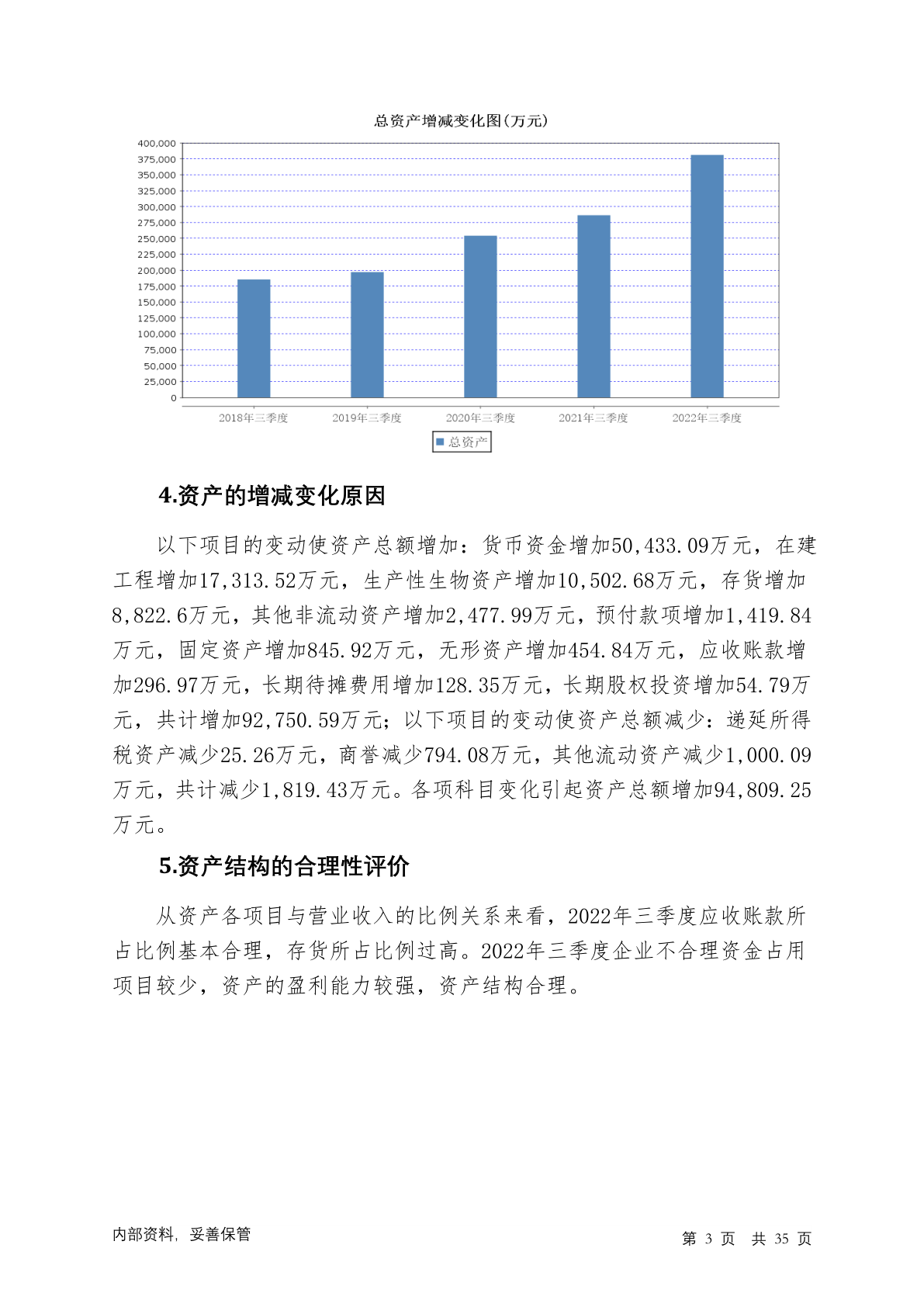 总资产增减变化图(万元)

400,000
375,000
350,000
325,000
300,000
275,000
250,000
225,000
200,000
175,000
150,000
125,000
100,000
75,000
50,000
25,000
0

2018年三季度
2019年三季度
2020年三季度
2021年三季度
2022年三季度

总资产

4.资产的增减变化原因

以下项目的变动使资产总额增加：货币资金增加50,433.09万元，在建工程增加17,313.52万元，生产性生物资产增加10,502.68万元，存货增加8,822.6万元，其他非流动资产增加2,477.99万元，预付款项增加1,419.84万元，固定资产增加845.92万元，无形资产增加454.84万元，应收账款增加296.97万元，长期待摊费用增加128.35万元，长期股权投资增加54.79万元，共计增加92,750.59万元；以下项目的变动使资产总额减少：递延所得税资产减少25.26万元，商誉减少794.08万元，其他流动资产减少1,000.09万元，共计减少1,819.43万元。各项科目变化引起资产总额增加94,809.25万元。

5.资产结构的合理性评价

从资产各项目与营业收入的比例关系来看，2022年三季度应收账款所占比例基本合理，存货所占比例过高。2022年三季度企业不合理资金占用项目较少，资产的盈利能力较强，资产结构合理。

内部资料，妥善保管

第 3 页 共 35 页